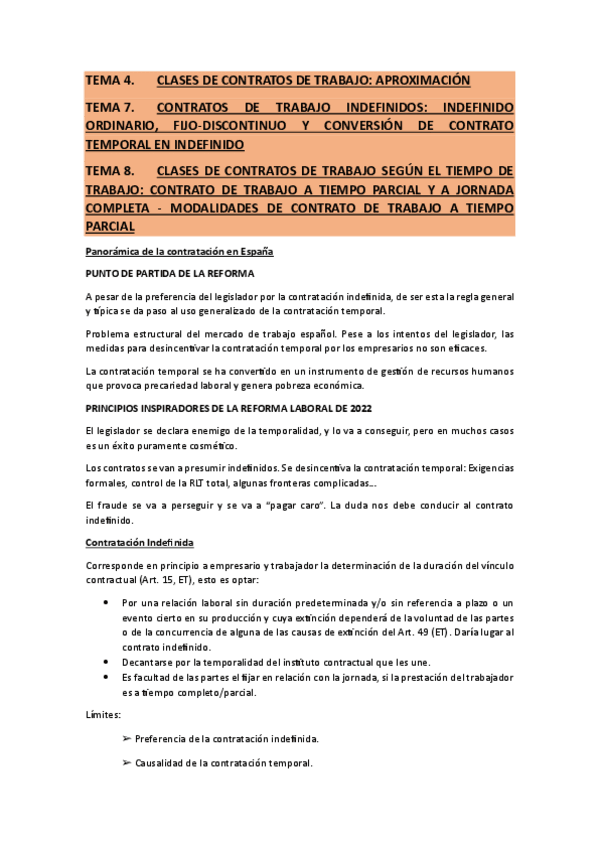 TEMA 4. CLASES DE CONTRATOS DE TRABAJO: APROXIMACIÓN

TEMA 7. CONTRATOS DE TRABAJO INDEFINIDOS: INDEFINIDO ORDINARIO, FIJO-DISCONTINUO Y CONVERSIÓN DE CONTRATO TEMPORAL EN INDEFINIDO

TEMA 8. CLASES DE CONTRATOS DE TRABAJO SEGÚN EL TIEMPO DE TRABAJO: CONTRATO DE TRABAJO A TIEMPO PARCIAL Y A JORNADA COMPLETA - MODALIDADES DE CONTRATO DE TRABAJO A TIEMPO PARCIAL

Panorámica de la contratación en España

PUNTO DE PARTIDA DE LA REFORMA

A pesar de la preferencia del legislador por la contratación indefinida, de ser esta la regla general y típica se da paso al uso generalizado de la contratación temporal.

Problema estructural del mercado de trabajo español. Pese a los intentos del legislador, las medidas para desincentivar la contratación temporal por los empresarios no son eficaces.

La contratación temporal se ha convertido en un instrumento de gestión de recursos humanos que provoca precariedad laboral y genera pobreza económica.

PRINCIPIOS INSPIRADORES DE LA REFORMA LABORAL DE 2022

El legislador se declara enemigo de la temporalidad, y lo va a conseguir, pero en muchos casos es un éxito puramente cosmético.

Los contratos se van a presumir indefinidos. Se desincentiva la contratación temporal: Exigencias formales, control de la RLT total, algunas fronteras complicadas...

El fraude se va a perseguir y se va a "pagar caro". La duda nos debe conducir al contrato indefinido.

Contratación Indefinida

Corresponde en principio a empresario y trabajador la determinación de la duración del vínculo contractual (Art. 15, ET), esto es optar:

• Por una relación laboral sin duración predeterminada y/o sin referencia a plazo o un evento cierto en su producción y cuya extinción dependerá de la voluntad de las partes o de la concurrencia de alguna de las causas de extinción del Art. 49 (ET). Daría lugar al contrato indefinido.
• Decantarse por la temporalidad del instituto contractual que les une.
• Es facultad de las partes el fijar en relación con la jornada, si la prestación del trabajador es a tiempo completo/parcial.

Límites:

➢ Preferencia de la contratación indefinida.

➢ Causalidad de la contratación temporal.